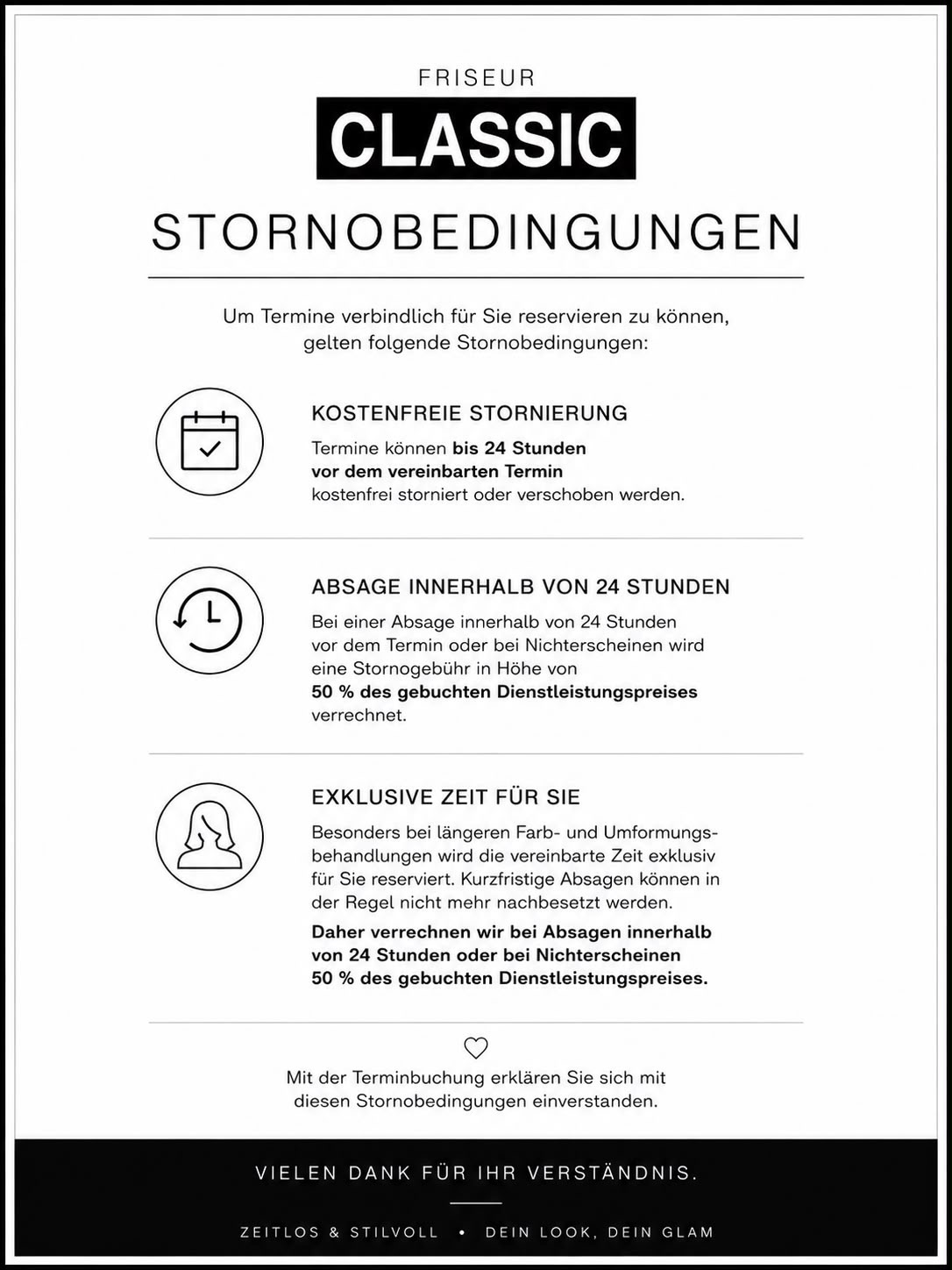 FRISEUR

CLASSIC

STORNOBEDINGUNGEN

Um Termine verbindlich für Sie reservieren zu können, gelten folgende Stornobedingungen:

KOSTENFREIE STORNIERUNG

Termine können bis 24 Stunden vor dem vereinbarten Termin kostenfrei storniert oder verschoben werden.

ABSAGE INNERHALB VON 24 STUNDEN

Bei einer Absage innerhalb von 24 Stunden vor dem Termin oder bei Nichterscheinen wird eine Stornogebühr in Höhe von 50 % des gebuchten Dienstleistungspreises verrechnet.

EXKLUSIVE ZEIT FÜR SIE

Besonders bei längeren Farb- und Umformungsbehandlungen wird die vereinbarte Zeit exklusiv für Sie reserviert. Kurzfristige Absagen können in der Regel nicht mehr nachbesetzt werden.

Daher verrechnen wir bei Absagen innerhalb von 24 Stunden oder bei Nichterscheinen 50 % des gebuchten Dienstleistungspreises.

Mit der Terminbuchung erklären Sie sich mit diesen Stornobedingungen einverstanden.

VIELEN DANK FÜR IHR VERSTÄNDNIS.

ZEITLOS & STILVOLL • DEIN LOOK, DEIN GLAM